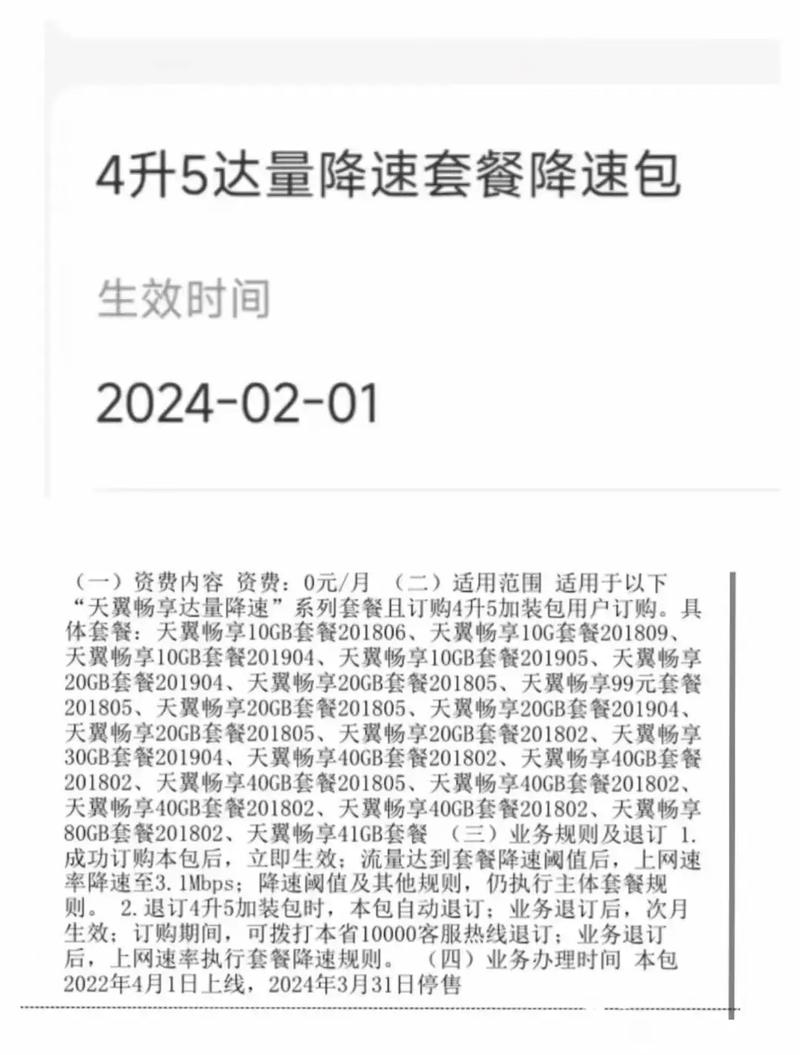 4升5达量降速套餐降速包

生效时间

2024-02-01

（一）资费内容 资费：0元/月 （二）适用范围 适用于以下“天翼畅享达量降速”系列套餐且订购4升5加装包用户订购。具体套餐：天翼畅享10GB套餐201806、天翼畅享10G套餐201809、天翼畅享10GB套餐201904、天翼畅享10GB套餐201905、天翼畅享20GB套餐201904、天翼畅享20GB套餐201805、天翼畅享99元套餐201805、天翼畅享20GB套餐201805、天翼畅享20GB套餐201904、天翼畅享20GB套餐201805、天翼畅享20GB套餐201802、天翼畅享30GB套餐201904、天翼畅享40GB套餐201802、天翼畅享40GB套餐201802、天翼畅享40GB套餐201805、天翼畅享40GB套餐201802、天翼畅享40GB套餐201802、天翼畅享40GB套餐201802、天翼畅享80GB套餐201802、天翼畅享41GB套餐 （三）业务规则及退订 1.成功订购本包后，立即生效；流量达到套餐降速阈值后，上网速率降速至3.1Mbps；降速阈值及其他规则，仍执行主体套餐规则。 2.退订4升5加装包时，本包自动退订；业务退订后，次月生效；订购期间，可拨打本省10000客服热线退订；业务退订后，上网速率执行套餐降速规则。 （四）业务办理时间 本包2022年4月1日上线，2024年3月31日停售